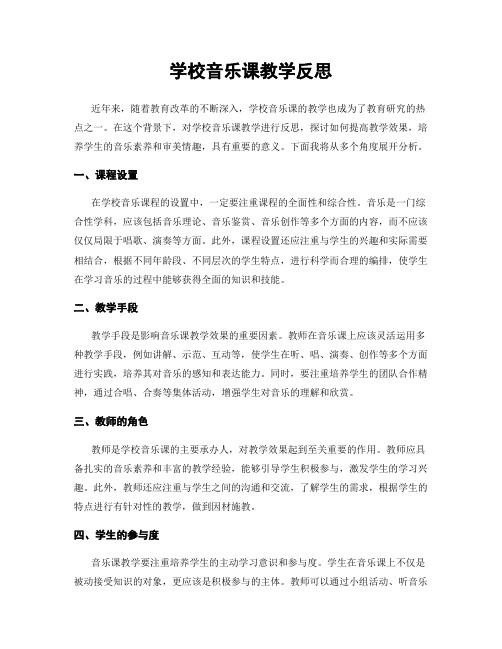 学校音乐课教学反思

近年来，随着教育改革的不断深入，学校音乐课的教学也成为了教育研究的热点之一。在这个背景下，对学校音乐课教学进行反思，探讨如何提高教学效果，培养学生的音乐素养和审美情趣，具有重要的意义。下面我将从多个角度展开分析。

一、课程设置

在学校音乐课程的设置中，一定要注重课程的全面性和综合性。音乐是一门综合性学科，应该包括音乐理论、音乐鉴赏、音乐创作等多个方面的内容，而不应该仅仅局限于唱歌、演奏等方面。此外，课程设置还应注重与学生的兴趣和实际需要相结合，根据不同年龄段、不同层次的学生特点，进行科学而合理的编排，使学生在学习音乐的过程中能够获得全面的知识和技能。

二、教学手段

教学手段是影响音乐课教学效果的重要因素。教师在音乐课上应该灵活运用多种教学手段，例如讲解、示范、互动等，使学生在听、唱、演奏、创作等多个方面进行实践，培养其对音乐的感知和表达能力。同时，要注重培养学生的团队合作精神，通过合唱、合奏等集体活动，增强学生对音乐的理解和欣赏。

三、教师的角色

教师是学校音乐课的主要承办人，对教学效果起到至关重要的作用。教师应具备扎实的音乐素养和丰富的教学经验，能够引导学生积极参与，激发学生的学习兴趣。此外，教师还应注重与学生之间的沟通和交流，了解学生的需求，根据学生的特点进行有针对性的教学，做到因材施教。

四、学生的参与度

音乐课教学要注重培养学生的主动学习意识和参与度。学生在音乐课上不仅是被动接受知识的对象，更应该是积极参与的主体。教师可以通过小组活动、听音乐